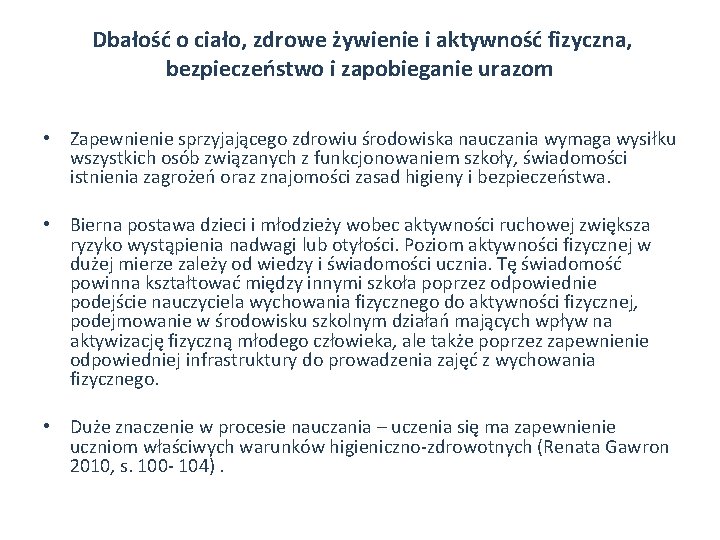 Dbałość o ciało, zdrowe żywienie i aktywność fizyczna, bezpieczeństwo i zapobieganie urazom

• Zapewnienie sprzyjającego zdrowiu środowiska nauczania wymaga wysiłku wszystkich osób związanych z funkcjonowaniem szkoły, świadomości istnienia zagrożeń oraz znajomości zasad higieny i bezpieczeństwa.

• Bierna postawa dzieci i młodzieży wobec aktywności ruchowej zwiększa ryzyko wystąpienia nadwagi lub otyłości. Poziom aktywności fizycznej w dużej mierze zależy od wiedzy i świadomości ucznia. Tę świadomość powinna kształtować między innymi szkoła poprzez odpowiednie podejście nauczyciela wychowania fizycznego do aktywności fizycznej, podejmowanie w środowisku szkolnym działań mających wpływ na aktywizację fizyczną młodego człowieka, ale także poprzez zapewnienie odpowiedniej infrastruktury do prowadzenia zajęć z wychowania fizycznego.

• Duże znaczenie w procesie nauczania – uczenia się ma zapewnienie uczniom właściwych warunków higieniczno-zdrowotnych (Renata Gawron 2010, s. 100- 104) .